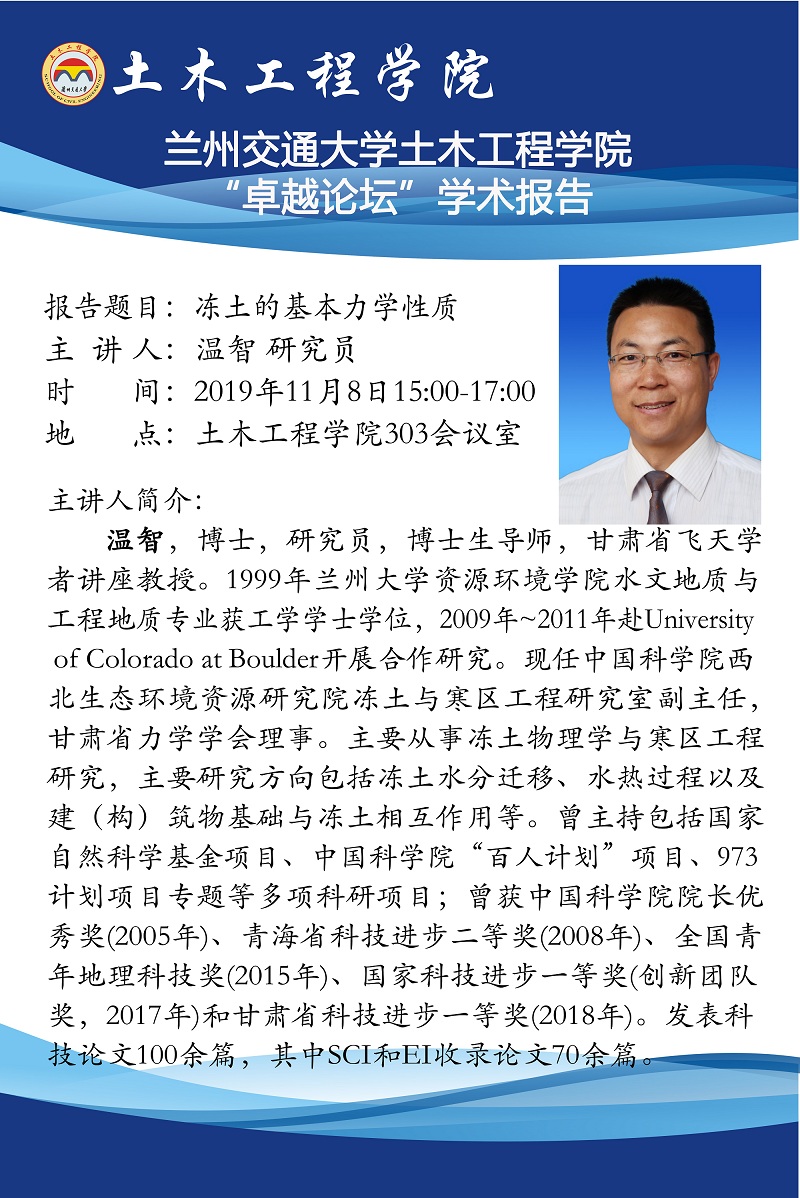 土木工程学院

兰州交通大学土木工程学院
“卓越论坛”学术报告

报告题目：冻土的基本力学性质
主 讲 人：温智 研究员
时 间：2019年11月8日15:00-17:00
地 点：土木工程学院303会议室

主讲人简介：

温智，博士，研究员，博士生导师，甘肃省飞天学者讲座教授。1999年兰州大学资源环境学院水文地质与工程地质专业获工学学士学位，2009年~2011年赴University of Colorado at Boulder开展合作研究。现任中国科学院西北生态环境资源研究院冻土与寒区工程研究室副主任，甘肃省力学学会理事。主要从事冻土物理学与寒区工程研究，主要研究方向包括冻土水分迁移、水热过程以及建（构）筑物基础与冻土相互作用等。曾主持包括国家自然科学基金项目、中国科学院“百人计划”项目、973计划项目专题等多项科研项目；曾获中国科学院院长优秀奖(2005年)、青海省科技进步二等奖(2008年)、全国青年地理科技奖(2015年)、国家科技进步一等奖(创新团队奖，2017年)和甘肃省科技进步一等奖(2018年)。发表科技论文100余篇，其中SCI和EI收录论文70余篇。